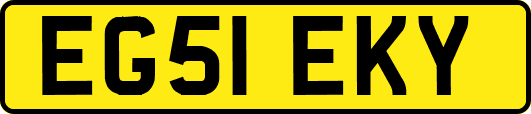 EG51 EKY